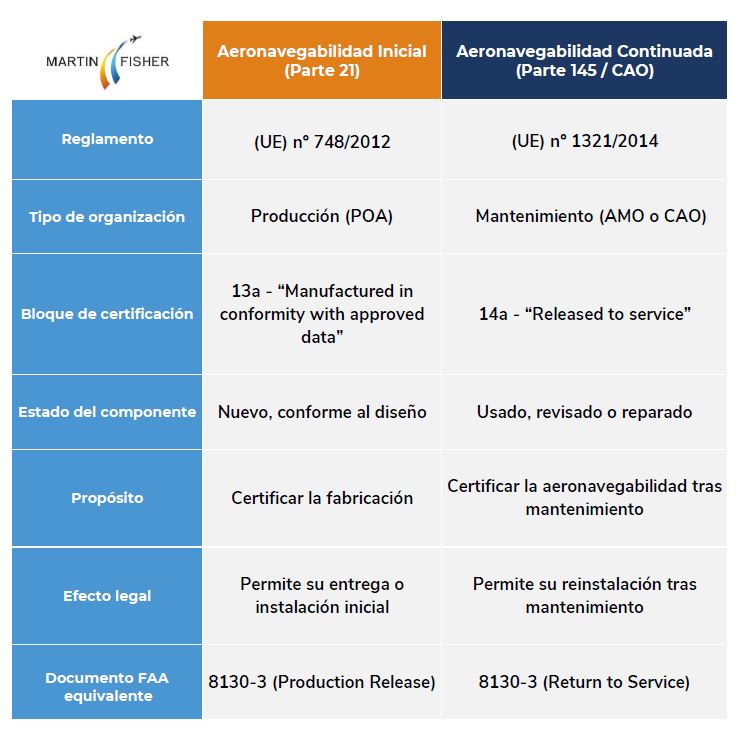 | MARTIN FISHER | Aeronavegabilidad Inicial (Parte 21) | Aeronavegabilidad Continuada (Parte 145 / CAO) |
|---|---|---|
| Reglamento | (UE) n° 748/2012 | (UE) n° 1321/2014 |
| Tipo de organización | Producción (POA) | Mantenimiento (AMO o CAO) |
| Bloque de certificación | 13a - “Manufactured in conformity with approved data” | 14a - “Released to service” |
| Estado del componente | Nuevo, conforme al diseño | Usado, revisado o reparado |
| Propósito | Certificar la fabricación | Certificar la aeronavegabilidad tras mantenimiento |
| Efecto legal | Permite su entrega o instalación inicial | Permite su reinstalación tras mantenimiento |
| Documento FAA equivalente | 8130-3 (Production Release) | 8130-3 (Return to Service) |